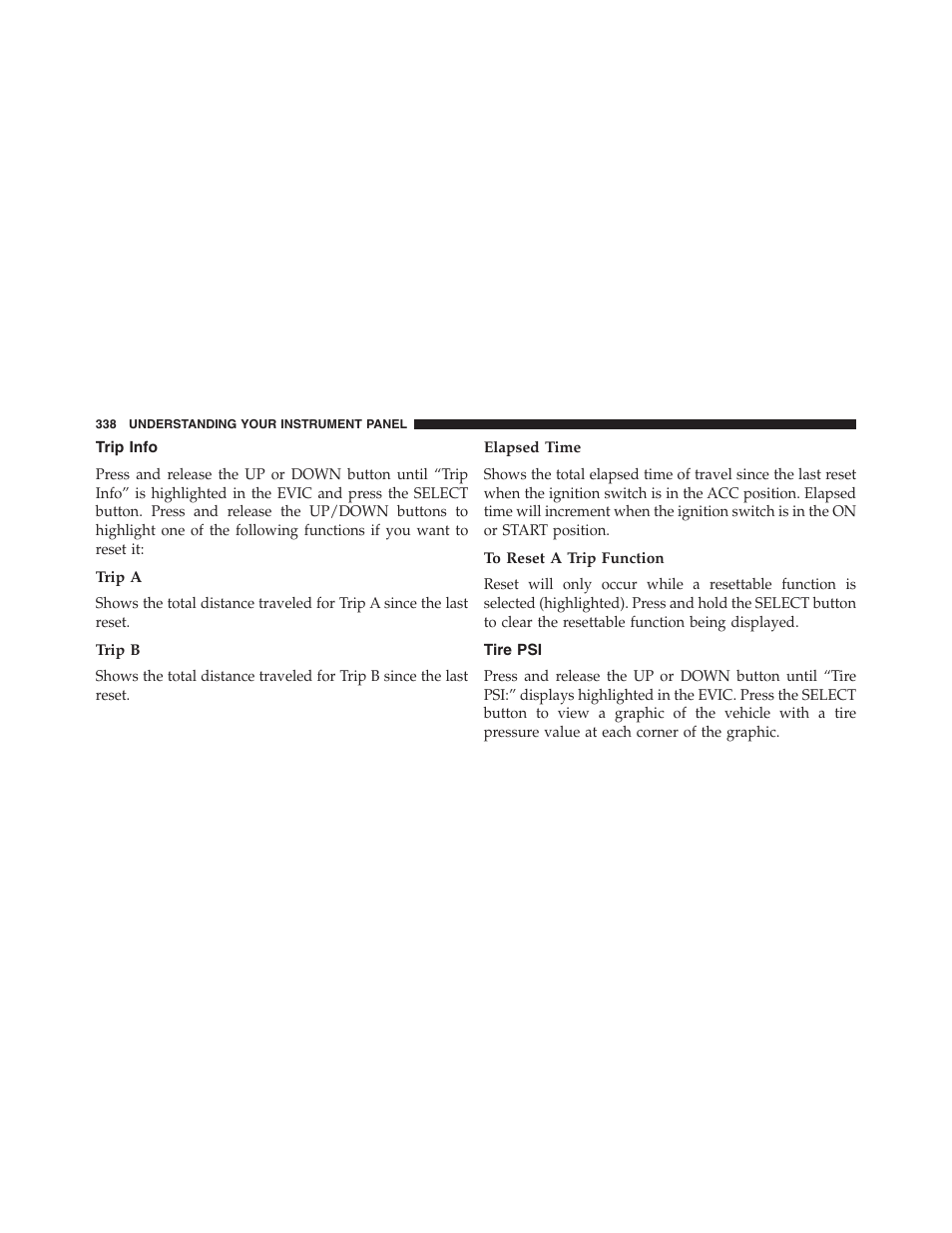 338 UNDERSTANDING YOUR INSTRUMENT PANEL

Trip Info

Press and release the UP or DOWN button until “Trip Info” is highlighted in the EVIC and press the SELECT button. Press and release the UP/DOWN buttons to highlight one of the following functions if you want to reset it:

Trip A

Shows the total distance traveled for Trip A since the last reset.

Trip B

Shows the total distance traveled for Trip B since the last reset.

Elapsed Time

Shows the total elapsed time of travel since the last reset when the ignition switch is in the ACC position. Elapsed time will increment when the ignition switch is in the ON or START position.

To Reset A Trip Function

Reset will only occur while a resettable function is selected (highlighted). Press and hold the SELECT button to clear the resettable function being displayed.

Tire PSI

Press and release the UP or DOWN button until “Tire PSI:” displays highlighted in the EVIC. Press the SELECT button to view a graphic of the vehicle with a tire pressure value at each corner of the graphic.